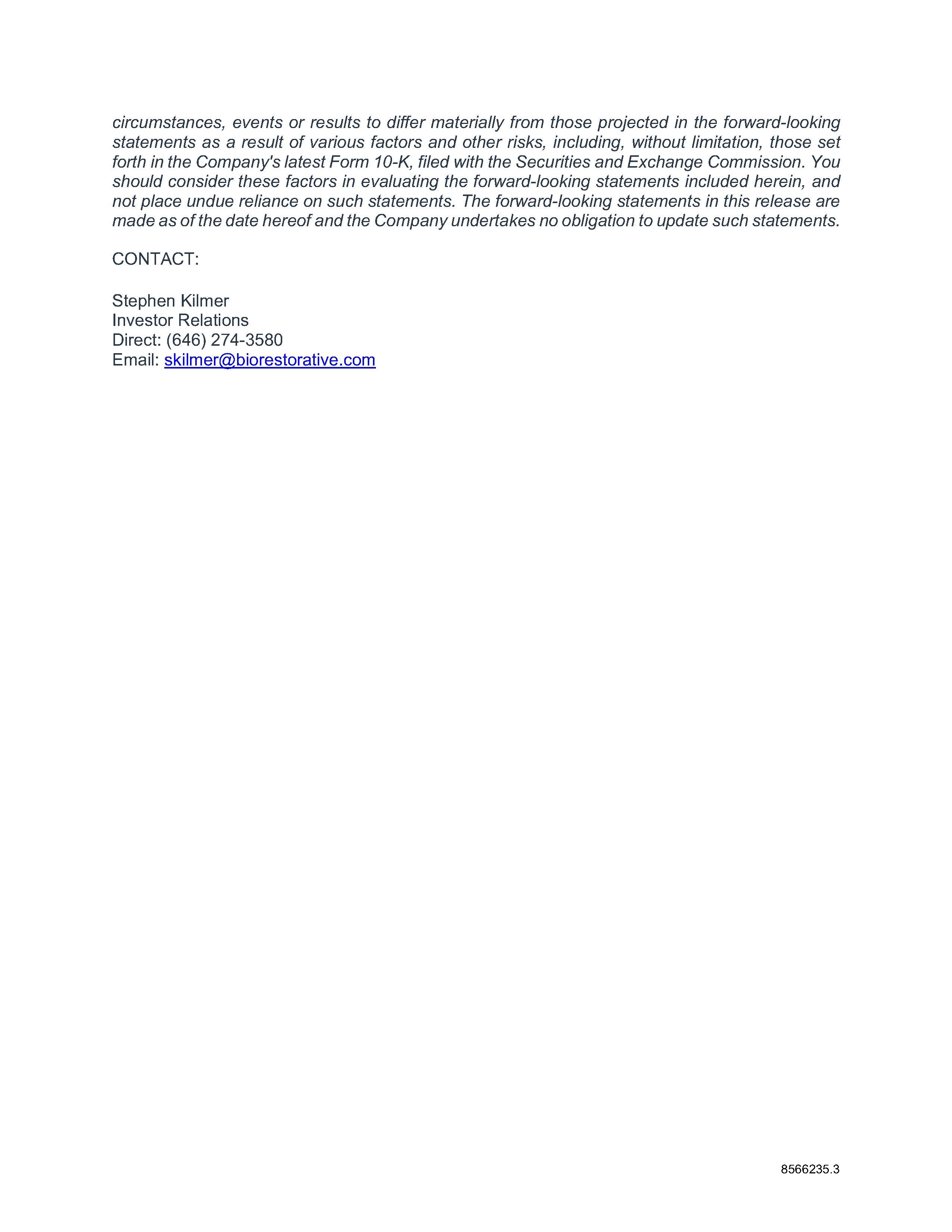 circumstances, events or results to differ materially from those projected in the forward-looking statements as a result of various factors and other risks, including, without limitation, those set forth in the Company's latest Form 10-K, filed with the Securities and Exchange Commission. You should consider these factors in evaluating the forward-looking statements included herein, and not place undue reliance on such statements. The forward-looking statements in this release are made as of the date hereof and the Company undertakes no obligation to update such statements.

CONTACT:

Stephen Kilmer
Investor Relations
Direct: (646) 274-3580
Email: skilmer@biorestorative.com

8566235.3